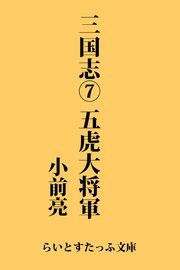 三国志⑦ 五虎大将軍

小前亮

らいとすたっふ文庫